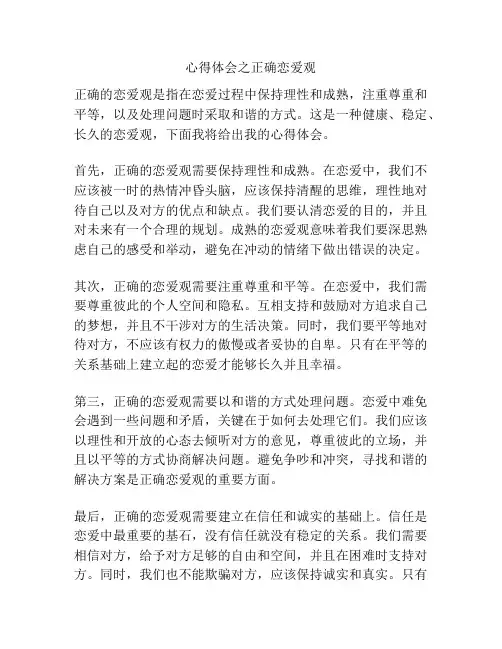 心得体会之正确恋爱观

正确的恋爱观是指在恋爱过程中保持理性和成熟，注重尊重和平等，以及处理问题时采取和谐的方式。这是一种健康、稳定、长久的恋爱观，下面我将给出我的心得体会。

首先，正确的恋爱观需要保持理性和成熟。在恋爱中，我们不应该被一时的热情冲昏头脑，应该保持清醒的思维，理性地对待自己以及对方的优点和缺点。我们要认清恋爱的目的，并且对未来有一个合理的规划。成熟的恋爱观意味着我们要深思熟虑自己的感受和举动，避免在冲动的情绪下做出错误的决定。

其次，正确的恋爱观需要注重尊重和平等。在恋爱中，我们需要尊重彼此的个人空间和隐私。互相支持和鼓励对方追求自己的梦想，并且不干涉对方的生活决策。同时，我们要平等地对待对方，不应该有权力的傲慢或者妥协的自卑。只有在平等的关系基础上建立起的恋爱才能够长久并且幸福。

第三，正确的恋爱观需要以和谐的方式处理问题。恋爱中难免会遇到一些问题和矛盾，关键在于如何去处理它们。我们应该以理性和开放的心态去倾听对方的意见，尊重彼此的立场，并且以平等的方式协商解决问题。避免争吵和冲突，寻找和谐的解决方案是正确恋爱观的重要方面。

最后，正确的恋爱观需要建立在信任和诚实的基础上。信任是恋爱中最重要的基石，没有信任就没有稳定的关系。我们需要相信对方，给予对方足够的自由和空间，并且在困难时支持对方。同时，我们也不能欺骗对方，应该保持诚实和真实。只有